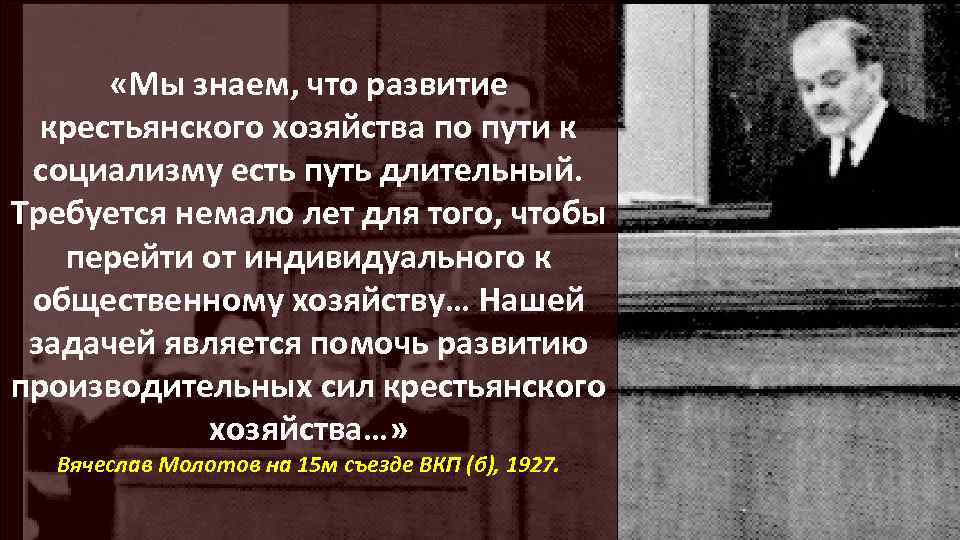 «Мы знаем, что развитие крестьянского хозяйства по пути к социализму есть путь длительный. Требуется немало лет для того, чтобы перейти от индивидуального к общественному хозяйству… Нашей задачей является помочь развитию производительных сил крестьянского хозяйства…»

Вячеслав Молотов на 15м съезде ВКП (б), 1927.